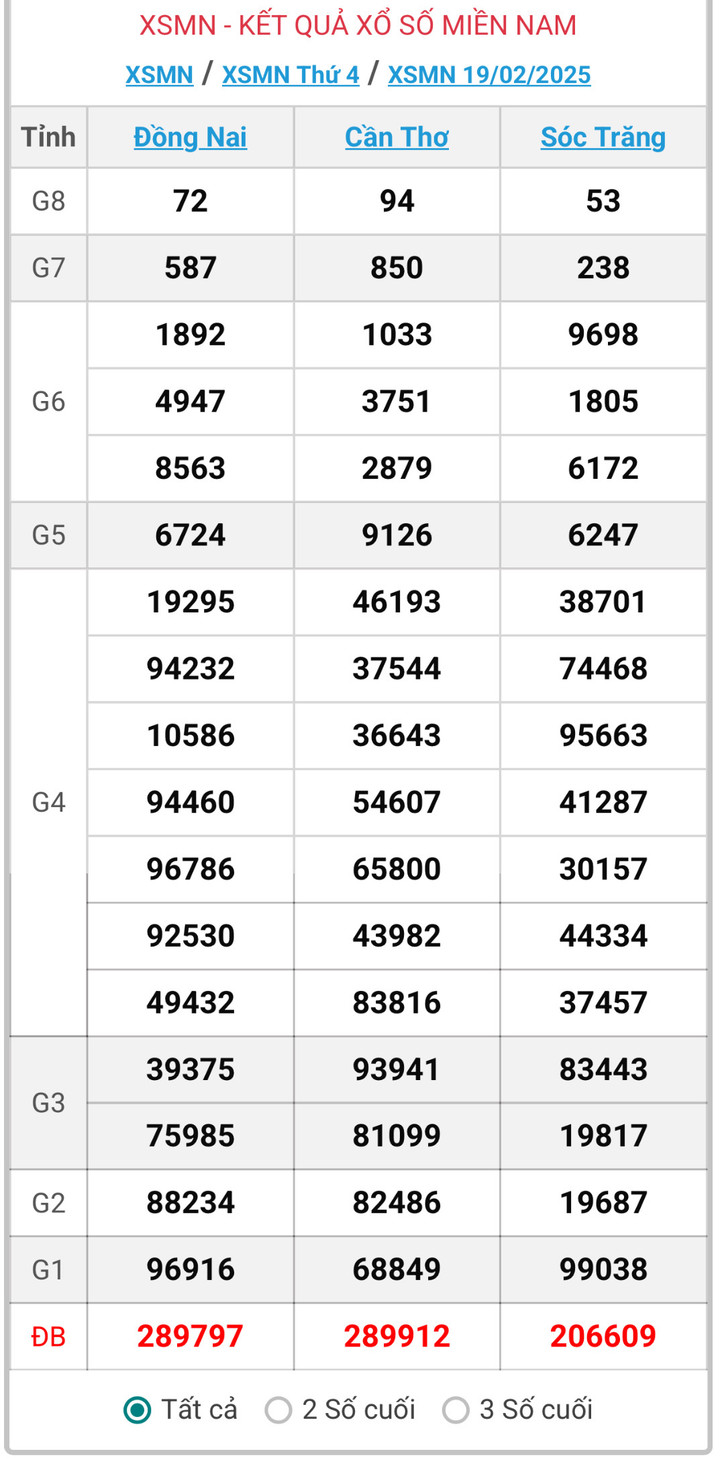 XSMN - KẾT QUẢ XỔ SỐ MIỀN NAM

XSMN / XSMN Thứ 4 / XSMN 19/02/2025

| Tỉnh | Đồng Nai | Cần Thơ | Sóc Trăng |
|---|---|---|---|
| G8 | 72 | 94 | 53 |
| G7 | 587 | 850 | 238 |
| G6 | 1892 | 1033 | 9698 |
| | 4947 | 3751 | 1805 |
| | 8563 | 2879 | 6172 |
| G5 | 6724 | 9126 | 6247 |
| G4 | 19295 | 46193 | 38701 |
| | 94232 | 37544 | 74468 |
| | 10586 | 36643 | 95663 |
| | 94460 | 54607 | 41287 |
| | 96786 | 65800 | 30157 |
| | 92530 | 43982 | 44334 |
| | 49432 | 83816 | 37457 |
| G3 | 39375 | 93941 | 83443 |
| | 75985 | 81099 | 19817 |
| G2 | 88234 | 82486 | 19687 |
| G1 | 96916 | 68849 | 99038 |
| ĐB | 289797 | 289912 | 206609 |

Tất cả  2 Số cuối  3 Số cuối